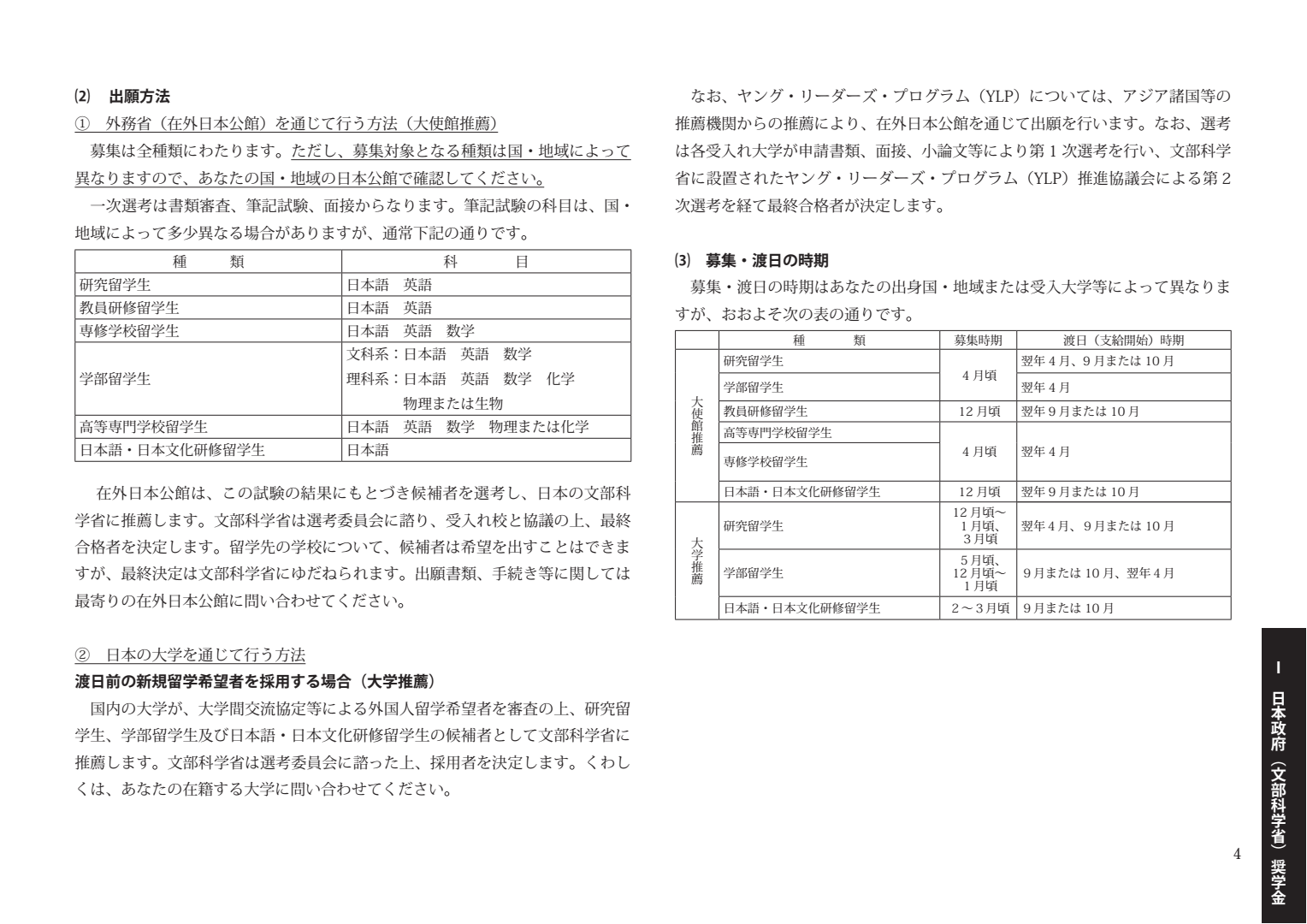 ⑵ 出願方法

① 外務省（在外日本公館）を通じて行う方法（大使館推薦）

募集は全種類にわたります。ただし、募集対象となる種類は国・地域によって異なりますので、あなたの国・地域の日本公館で確認してください。

一次選考は書類審査、筆記試験、面接からなります。筆記試験の科目は、国・地域によって多少異なる場合がありますが、通常下記の通りです。

| 種　類 | 科　目 |
|---|---|
| 研究留学生 | 日本語　英語 |
| 教員研修留学生 | 日本語　英語 |
| 専修学校留学生 | 日本語　英語　数学 |
| 学部留学生 | 文科系：日本語　英語　数学 理科系：日本語　英語　数学　化学 物理または生物 |
| 高等専門学校留学生 | 日本語　英語　数学　物理または化学 |
| 日本語・日本文化研修留学生 | 日本語 |

在外日本公館は、この試験の結果にもとづき候補者を選考し、日本の文部科学省に推薦します。文部科学省は選考委員会に諮り、受入れ校と協議の上、最終合格者を決定します。留学先の学校について、候補者は希望を出すことはできますが、最終決定は文部科学省にゆだねられます。出願書類、手続き等に関しては最寄りの在外日本公館に問い合わせてください。

② 日本の大学を通じて行う方法

渡日前の新規留学希望者を採用する場合（大学推薦）

国内の大学が、大学間交流協定等による外国人留学希望者を審査の上、研究留学生、学部留学生及び日本語・日本文化研修留学生の候補者として文部科学省に推薦します。文部科学省は選考委員会に諮った上、採用者を決定します。くわしくは、あなたの在籍する大学に問い合わせてください。

なお、ヤング・リーダーズ・プログラム（YLP）については、アジア諸国等の推薦機関からの推薦により、在外日本公館を通じて出願を行います。なお、選考は各受入れ大学が申請書類、面接、小論文等により第1次選考を行い、文部科学省に設置されたヤング・リーダーズ・プログラム（YLP）推進協議会による第2次選考を経て最終合格者が決定します。

⑶ 募集・渡日の時期

募集・渡日の時期はあなたの出身国・地域または受入大学等によって異なりますが、おおよそ次の表の通りです。

| | 種　類 | 募集時期 | 渡日（支給開始）時期 |
|---|---|---|---|
| 大使館推薦 | 研究留学生 | 4月頃 | 翌年4月、9月または10月 |
| | 学部留学生 | | 翌年4月 |
| | 教員研修留学生 | 12月頃 | 翌年9月または10月 |
| | 高等専門学校留学生 | 4月頃 | 翌年4月 |
| | 専修学校留学生 | | |
| | 日本語・日本文化研修留学生 | 12月頃 | 翌年9月または10月 |
| 大学推薦 | 研究留学生 | 12月頃～1月頃、3月頃 | 翌年4月、9月または10月 |
| | 学部留学生 | 5月頃、12月頃～1月頃 | 9月または10月、翌年4月 |
| | 日本語・日本文化研修留学生 | 2～3月頃 | 9月または10月 |

Ⅰ 日本政府（文部科学省）奨学金

4